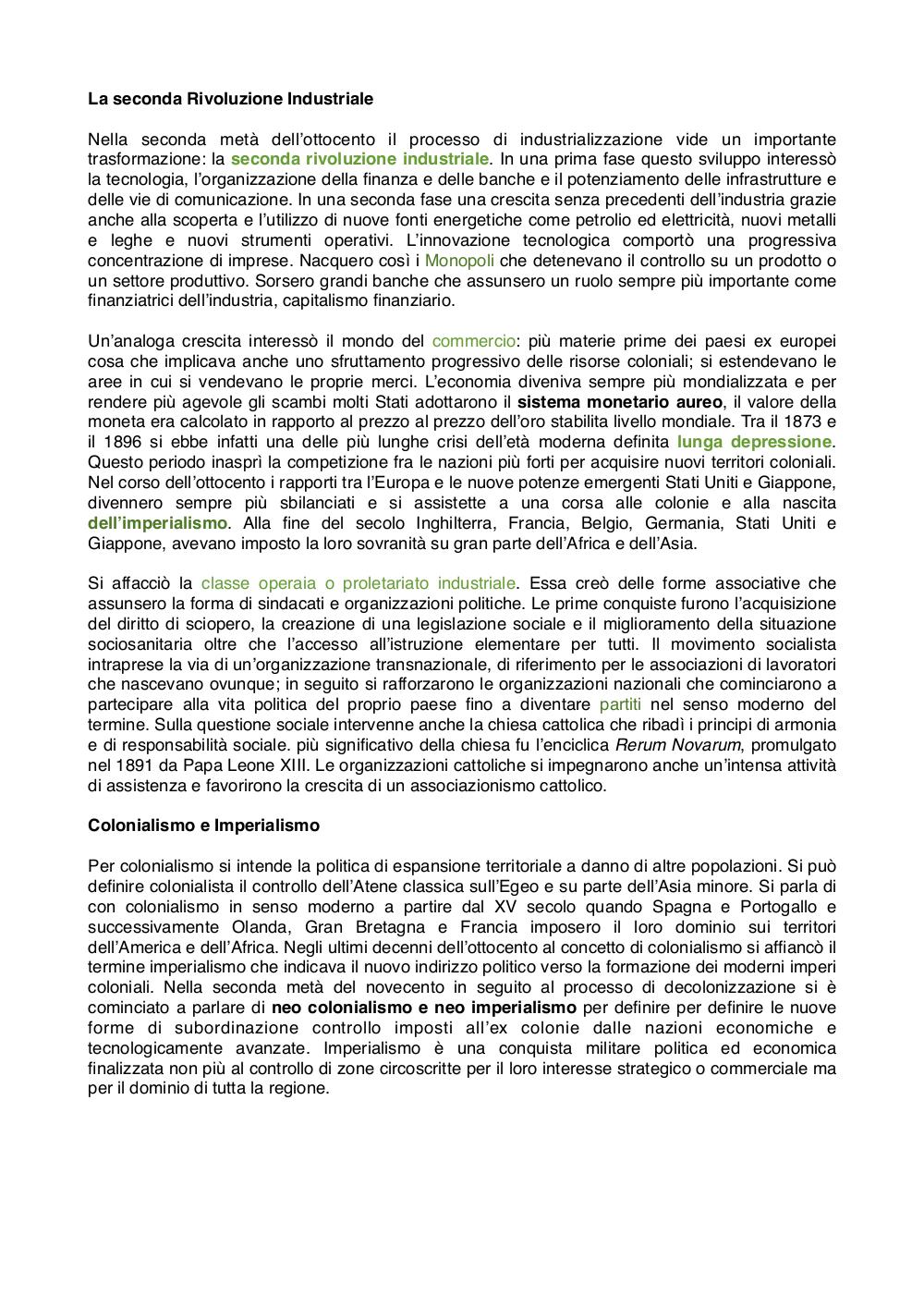 La seconda Rivoluzione Industriale

Nella seconda metà dell'ottocento il processo di industrializzazione vide un importante trasformazione: la seconda rivoluzione industriale. In una prima fase questo sviluppo interessò la tecnologia, l'organizzazione della finanza e delle banche e il potenziamento delle infrastrutture e delle vie di comunicazione. In una seconda fase una crescita senza precedenti dell'industria grazie anche alla scoperta e l'utilizzo di nuove fonti energetiche come petrolio ed elettricità, nuovi metalli e leghe e nuovi strumenti operativi. L'innovazione tecnologica comportò una progressiva concentrazione di imprese. Nacquero così i Monopoli che detenevano il controllo su un prodotto o un settore produttivo. Sorsero grandi banche che assunsero un ruolo sempre più importante come finanziatrici dell'industria, capitalismo finanziario.

Un'analoga crescita interessò il mondo del commercio: più materie prime dei paesi ex europei cosa che implicava anche uno sfruttamento progressivo delle risorse coloniali; si estendevano le aree in cui si vendevano le proprie merci. L'economia diveniva sempre più mondializzata e per rendere più agevole gli scambi molti Stati adottarono il sistema monetario aureo, il valore della moneta era calcolato in rapporto al prezzo al prezzo dell'oro stabilita livello mondiale. Tra il 1873 e il 1896 si ebbe infatti una delle più lunghe crisi dell'età moderna definita lunga depressione. Questo periodo inasprì la competizione fra le nazioni più forti per acquisire nuovi territori coloniali. Nel corso dell'ottocento i rapporti tra l'Europa e le nuove potenze emergenti Stati Uniti e Giappone, divennero sempre più sbilanciati e si assistette a una corsa alle colonie e alla nascita dell'imperialismo. Alla fine del secolo Inghilterra, Francia, Belgio, Germania, Stati Uniti e Giappone, avevano imposto la loro sovranità su gran parte dell'Africa e dell'Asia.

Si affacciò la classe operaia o proletariato industriale. Essa creò delle forme associative che assunsero la forma di sindacati e organizzazioni politiche. Le prime conquiste furono l'acquisizione del diritto di sciopero, la creazione di una legislazione sociale e il miglioramento della situazione sociosanitaria oltre che l'accesso all'istruzione elementare per tutti. Il movimento socialista intraprese la via di un'organizzazione transnazionale, di riferimento per le associazioni di lavoratori che nascevano ovunque; in seguito si rafforzarono le organizzazioni nazionali che cominciarono a partecipare alla vita politica del proprio paese fino a diventare partiti nel senso moderno del termine. Sulla questione sociale intervenne anche la chiesa cattolica che ribadì i principi di armonia e di responsabilità sociale. più significativo della chiesa fu l'enciclica Rerum Novarum, promulgato nel 1891 da Papa Leone XIII. Le organizzazioni cattoliche si impegnarono anche un'intensa attività di assistenza e favorirono la crescita di un associazionismo cattolico.

Colonialismo e Imperialismo

Per colonialismo si intende la politica di espansione territoriale a danno di altre popolazioni. Si può definire colonialista il controllo dell'Atene classica sull'Egeo e su parte dell'Asia minore. Si parla di con colonialismo in senso moderno a partire dal XV secolo quando Spagna e Portogallo e successivamente Olanda, Gran Bretagna e Francia imposero il loro dominio sui territori dell'America e dell'Africa. Negli ultimi decenni dell'ottocento al concetto di colonialismo si affiancò il termine imperialismo che indicava il nuovo indirizzo politico verso la formazione dei moderni imperi coloniali. Nella seconda metà del novecento in seguito al processo di decolonizzazione si è cominciato a parlare di neo colonialismo e neo imperialismo per definire per definire le nuove forme di subordinazione controllo imposti all'ex colonie dalle nazioni economiche e tecnologicamente avanzate. Imperialismo è una conquista militare politica ed economica finalizzata non più al controllo di zone circoscritte per il loro interesse strategico o commerciale ma per il dominio di tutta la regione.